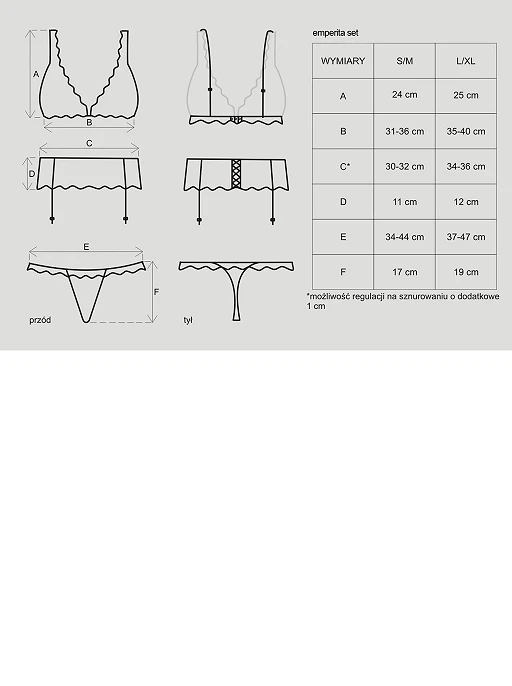 A

B

C

D

E

F

przód

tył

emperita set

| WYMIARY | S/M | L/XL |
|---|---|---|
| A | 24 cm | 25 cm |
| B | 31-36 cm | 35-40 cm |
| C* | 30-32 cm | 34-36 cm |
| D | 11 cm | 12 cm |
| E | 34-44 cm | 37-47 cm |
| F | 17 cm | 19 cm |

*możliwość regulacji na sznurowaniu o dodatkowe 1 cm